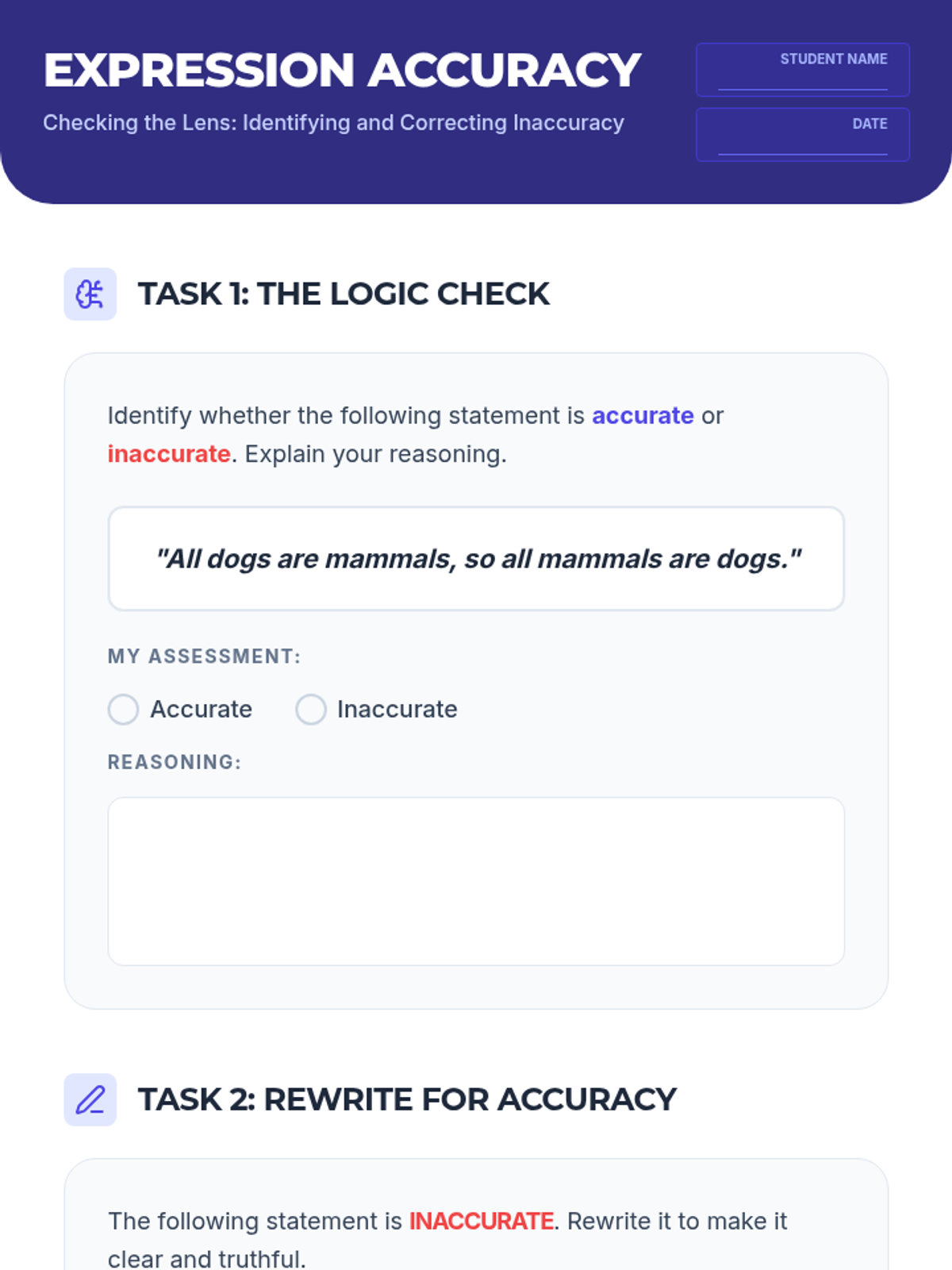 EXPRESSION ACCURACY

Checking the Lens: Identifying and Correcting Inaccuracy

STUDENT NAME
____

DATE
____

TASK 1: THE LOGIC CHECK

Identify whether the following statement is accurate or inaccurate. Explain your reasoning.

"All dogs are mammals, so all mammals are dogs."

MY ASSESSMENT:

☐ Accurate ☐ Inaccurate

REASONING:

TASK 2: REWRITE FOR ACCURACY

The following statement is INACCURATE. Rewrite it to make it clear and truthful.